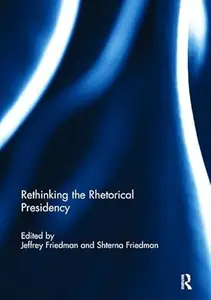 Rethinking the Rhetorical Presidency

Edited by
Jeffrey Friedman and Shterna Friedman

R